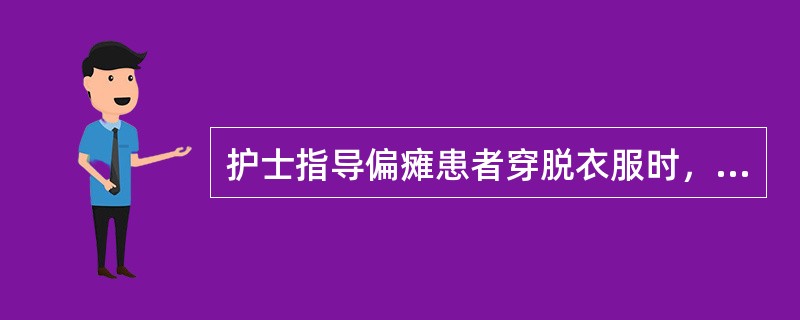 护士指导偏瘫患者穿脱衣服时，...